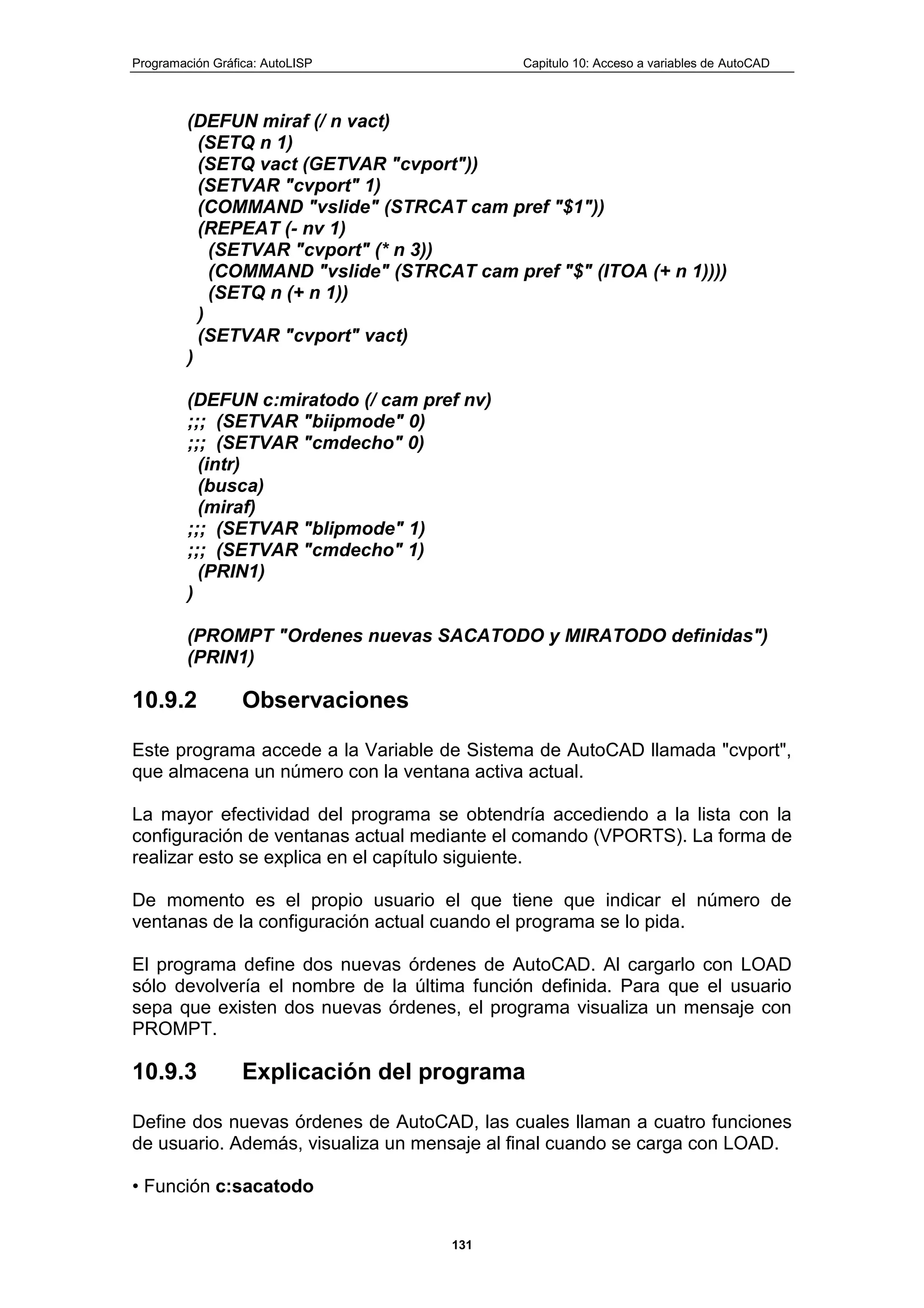 Programación Gráfica: AutoLISP Capitulo 10: Acceso a variables de AutoCAD

(DEFUN miraf (/ n vact)
(SETQ n 1)
(SETQ vact (GETVAR "cvport"))
(SETVAR "cvport" 1)
(COMMAND "vslide" (STRCAT cam pref "$1"))
(REPEAT (- nv 1)
(SETVAR "cvport" (* n 3))
(COMMAND "vslide" (STRCAT cam pref "$" (ITOA (+ n 1))))
(SETQ n (+ n 1))
)
(SETVAR "cvport" vact)
)

(DEFUN c:miratodo (/ cam pref nv)
;;; (SETVAR "biipmode" 0)
;;; (SETVAR "cmdecho" 0)
(intr)
(busca)
(miraf)
;;; (SETVAR "blipmode" 1)
;;; (SETVAR "cmdecho" 1)
(PRIN1)
)

(PROMPT "Ordenes nuevas SACATODO y MIRATODO definidas")
(PRIN1)

10.9.2 Observaciones

Este programa accede a la Variable de Sistema de AutoCAD llamada "cvport", que almacena un número con la ventana activa actual.

La mayor efectividad del programa se obtendría accediendo a la lista con la configuración de ventanas actual mediante el comando (VPORTS). La forma de realizar esto se explica en el capítulo siguiente.

De momento es el propio usuario el que tiene que indicar el número de ventanas de la configuración actual cuando el programa se lo pida.

El programa define dos nuevas órdenes de AutoCAD. Al cargarlo con LOAD sólo devolvería el nombre de la última función definida. Para que el usuario sepa que existen dos nuevas órdenes, el programa visualiza un mensaje con PROMPT.

10.9.3 Explicación del programa

Define dos nuevas órdenes de AutoCAD, las cuales llaman a cuatro funciones de usuario. Además, visualiza un mensaje al final cuando se carga con LOAD.

• Función c:sacatodo

131